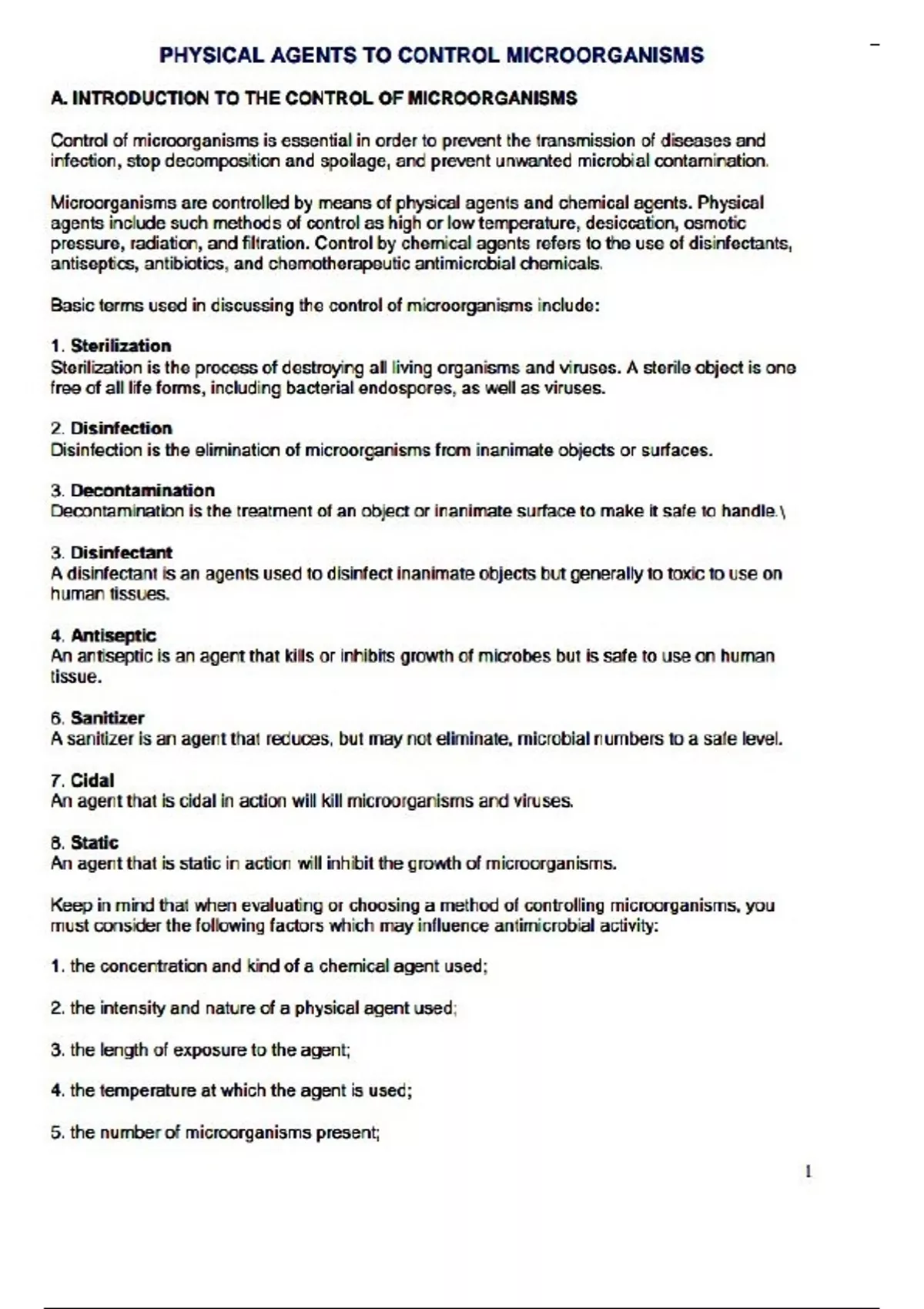 PHYSICAL AGENTS TO CONTROL MICROORGANISMS

A. INTRODUCTION TO THE CONTROL OF MICROORGANISMS

Control of microorganisms is essential in order to prevent the transmission of diseases and infection, stop decomposition and spoilage, and prevent unwanted microbial contamination.

Microorganisms are controlled by means of physical agents and chemical agents. Physical agents include such methods of control as high or low temperature, desiccation, osmotic pressure, radiation, and filtration. Control by chemical agents refers to the use of disinfectants, antiseptics, antibiotics, and chemotherapeutic antimicrobial chemicals.

Basic terms used in discussing the control of microorganisms include:

1. Sterilization
Sterilization is the process of destroying all living organisms and viruses. A sterile object is one free of all life forms, including bacterial endospores, as well as viruses.

2. Disinfection
Disinfection is the elimination of microorganisms from inanimate objects or surfaces.

3. Decontamination
Decontamination is the treatment of an object or inanimate surface to make it safe to handle.\

3. Disinfectant
A disinfectant is an agents used to disinfect inanimate objects but generally to toxic to use on human tissues.

4. Antiseptic
An antiseptic is an agent that kills or inhibits growth of microbes but is safe to use on human tissue.

6. Sanitizer
A sanitizer is an agent that reduces, but may not eliminate, microbial numbers to a safe level.

7. Cidal
An agent that is cidal in action will kill microorganisms and viruses.

8. Static
An agent that is static in action will inhibit the growth of microorganisms.

Keep in mind that when evaluating or choosing a method of controlling microorganisms, you must consider the following factors which may influence antimicrobial activity:

1. the concentration and kind of a chemical agent used;

2. the intensity and nature of a physical agent used;

3. the length of exposure to the agent;

4. the temperature at which the agent is used;

5. the number of microorganisms present;

1